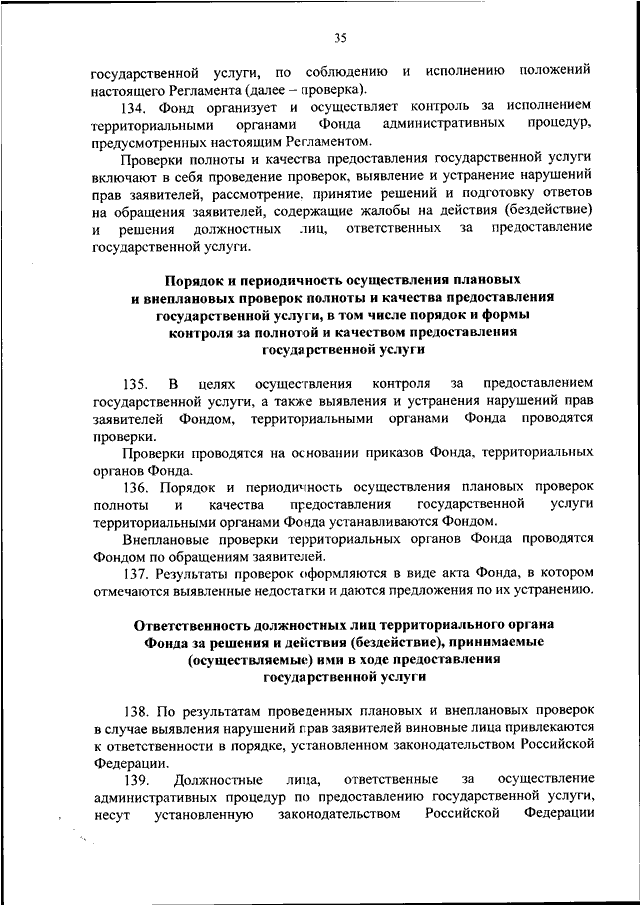 35

государственной услуги, по соблюдению и исполнению положений настоящего Регламента (далее – проверка).

134. Фонд организует и осуществляет контроль за исполнением территориальными органами Фонда административных процедур, предусмотренных настоящим Регламентом.

Проверки полноты и качества предоставления государственной услуги включают в себя проведение проверок, выявление и устранение нарушений прав заявителей, рассмотрение, принятие решений и подготовку ответов на обращения заявителей, содержащие жалобы на действия (бездействие) и решения должностных лиц, ответственных за предоставление государственной услуги.

Порядок и периодичность осуществления плановых и внеплановых проверок полноты и качества предоставления государственной услуги, в том числе порядок и формы контроля за полнотой и качеством предоставления государственной услуги

135. В целях осуществления контроля за предоставлением государственной услуги, а также выявления и устранения нарушений прав заявителей Фондом, территориальными органами Фонда проводятся проверки.

Проверки проводятся на основании приказов Фонда, территориальных органов Фонда.

136. Порядок и периодичность осуществления плановых проверок полноты и качества предоставления государственной услуги территориальными органами Фонда устанавливаются Фондом.

Внеплановые проверки территориальных органов Фонда проводятся Фондом по обращениям заявителей.

137. Результаты проверок оформляются в виде акта Фонда, в котором отмечаются выявленные недостатки и даются предложения по их устранению.

Ответственность должностных лиц территориального органа Фонда за решения и действия (бездействие), принимаемые (осуществляемые) ими в ходе предоставления государственной услуги

138. По результатам проведенных плановых и внеплановых проверок в случае выявления нарушений прав заявителей виновные лица привлекаются к ответственности в порядке, установленном законодательством Российской Федерации.

139. Должностные лица, ответственные за осуществление административных процедур по предоставлению государственной услуги, несут установленную законодательством Российской Федерации